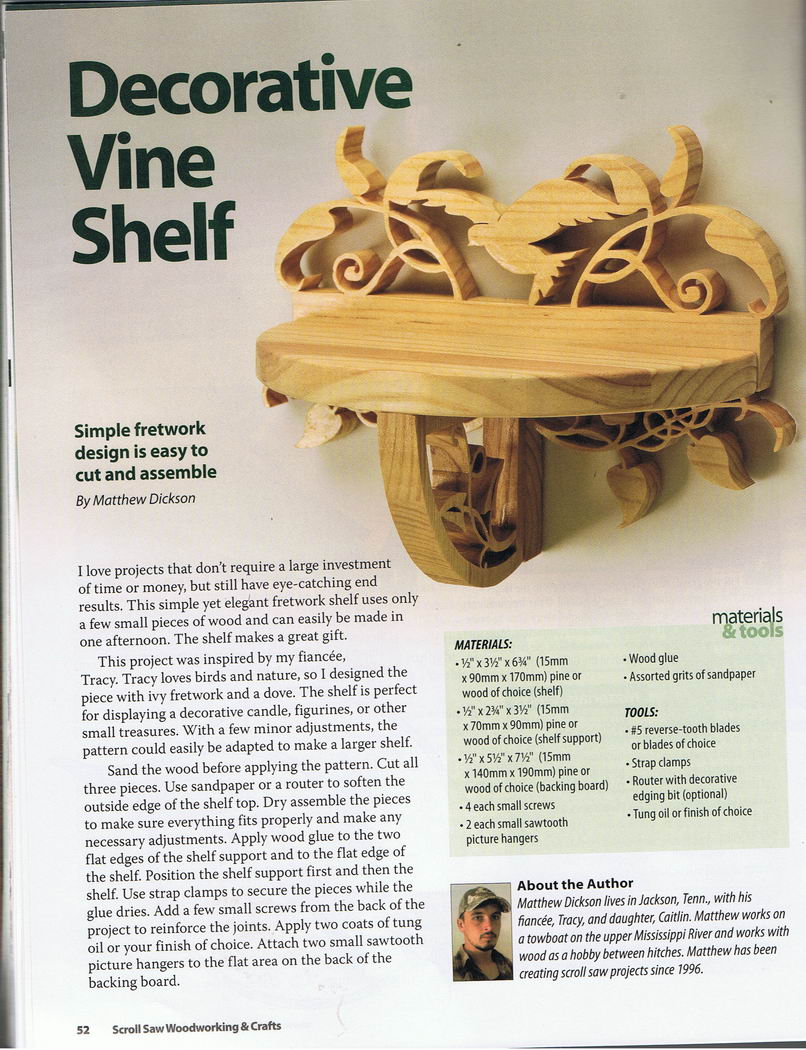 Decorative Vine Shelf

Simple fretwork design is easy to cut and assemble

By Matthew Dickson

I love projects that don't require a large investment of time or money, but still have eye-catching end results. This simple yet elegant fretwork shelf uses only a few small pieces of wood and can easily be made in one afternoon. The shelf makes a great gift.

This project was inspired by my fiancée, Tracy. Tracy loves birds and nature, so I designed the piece with ivy fretwork and a dove. The shelf is perfect for displaying a decorative candle, figurines, or other small treasures. With a few minor adjustments, the pattern could easily be adapted to make a larger shelf.

Sand the wood before applying the pattern. Cut all three pieces. Use sandpaper or a router to soften the outside edge of the shelf top. Dry assemble the pieces to make sure everything fits properly and make any necessary adjustments. Apply wood glue to the two flat edges of the shelf support and to the flat edge of the shelf. Position the shelf support first and then the shelf. Use strap clamps to secure the pieces while the glue dries. Add a few small screws from the back of the project to reinforce the joints. Apply two coats of tung oil or your finish of choice. Attach two small sawtooth picture hangers to the flat area on the back of the backing board.

materials & tools

MATERIALS:
• ½" x 3½" x 6¾" (15mm x 90mm x 170mm) pine or wood of choice (shelf)
• ½" x 2¾" x 3½" (15mm x 70mm x 90mm) pine or wood of choice (shelf support)
• ½" x 5½" x 7½" (15mm x 140mm x 190mm) pine or wood of choice (backing board)
• 4 each small screws
• 2 each small sawtooth picture hangers
• Wood glue
• Assorted grits of sandpaper

TOOLS:
• #5 reverse-tooth blades or blades of choice
• Strap clamps
• Router with decorative edging bit (optional)
• Tung oil or finish of choice

About the Author
Matthew Dickson lives in Jackson, Tenn., with his fiancée, Tracy, and daughter, Caitlin. Matthew works on a towboat on the upper Mississippi River and works with wood as a hobby between hitches. Matthew has been creating scroll saw projects since 1996.

52 Scroll Saw Woodworking & Crafts